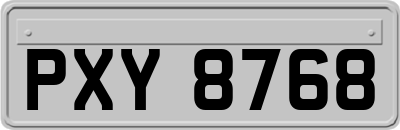 PXY 8768